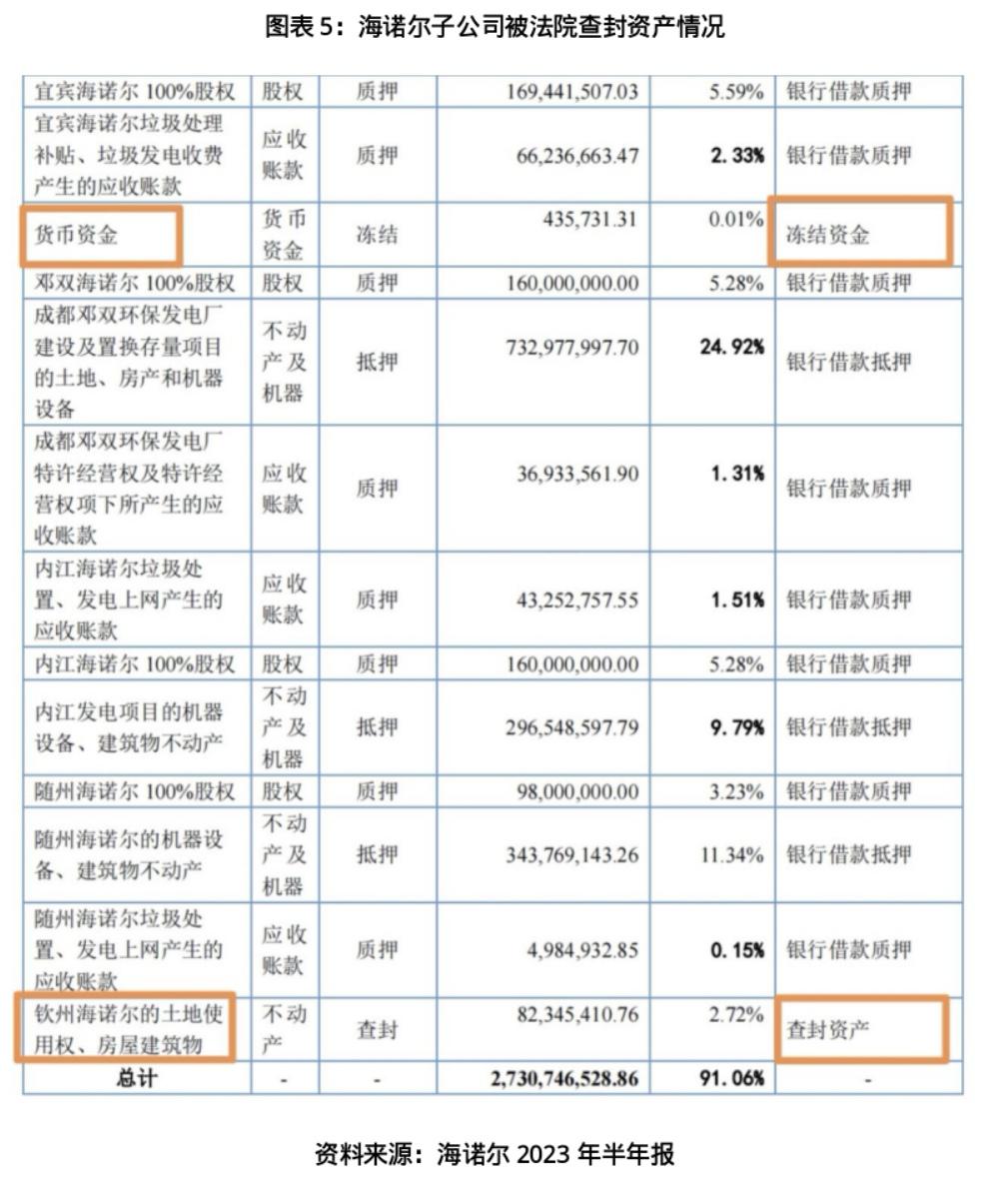 图表 5：海诺尔子公司被法院查封资产情况

| 宜宾海诺尔 100%股权 | 股权 | 质押 | 169,441,507.03 | 5.59% | 银行借款质押 |
|---|---|---|---|---|---|
| 宜宾海诺尔垃圾处理补贴、垃圾发电收费产生的应收账款 | 应收账款 | 质押 | 66,236,663.47 | 2.33% | 银行借款质押 |
| 货币资金 | 货币资金 | 冻结 | 435,731.31 | 0.01% | 冻结资金 |
| 邓双海诺尔 100%股权 | 股权 | 质押 | 160,000,000.00 | 5.28% | 银行借款质押 |
| 成都邓双环保发电厂建设及置换存量项目的土地、房产和机器设备 | 不动产及机器 | 抵押 | 732,977,997.70 | 24.92% | 银行借款抵押 |
| 成都邓双环保发电厂特许经营权及特许经营权项下所产生的应收账款 | 应收账款 | 质押 | 36,933,561.90 | 1.31% | 银行借款质押 |
| 内江海诺尔垃圾处置、发电上网产生的应收账款 | 应收账款 | 质押 | 43,252,757.55 | 1.51% | 银行借款质押 |
| 内江海诺尔 100%股权 | 股权 | 质押 | 160,000,000.00 | 5.28% | 银行借款质押 |
| 内江发电项目的机器设备、建筑物不动产 | 不动产及机器 | 抵押 | 296,548,597.79 | 9.79% | 银行借款抵押 |
| 随州海诺尔 100%股权 | 股权 | 质押 | 98,000,000.00 | 3.23% | 银行借款质押 |
| 随州海诺尔的机器设备、建筑物不动产 | 不动产及机器 | 抵押 | 343,769,143.26 | 11.34% | 银行借款抵押 |
| 随州海诺尔垃圾处置、发电上网产生的应收账款 | 应收账款 | 质押 | 4,984,932.85 | 0.15% | 银行借款质押 |
| 钦州海诺尔的土地使用权、房屋建筑物 | 不动产 | 查封 | 82,345,410.76 | 2.72% | 查封资产 |
| 总计 | - | - | 2,730,746,528.86 | 91.06% | - |

资料来源：海诺尔 2023 年半年报